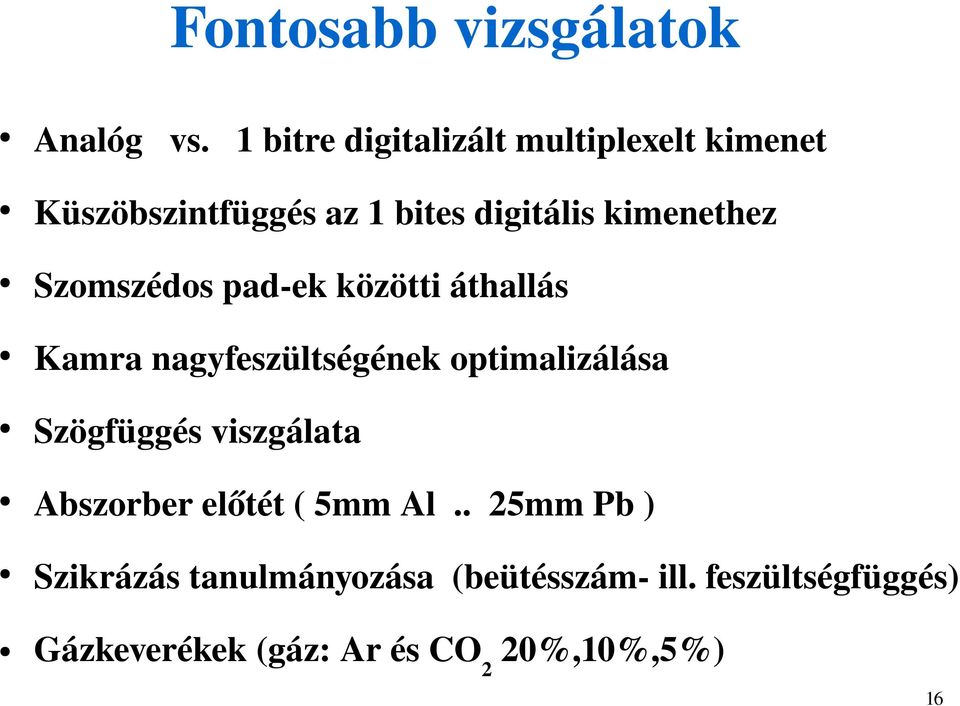 Fontosabb vizsgálatok

• Analóg vs. 1 bitre digitalizált multiplexelt kimenet

• Küszöbszintfüggés az 1 bites digitális kimenethez

• Szomszédos pad-ek közötti áthallás

• Kamra nagyfeszültségének optimalizálása

• Szögfüggés viszgálata

• Abszorber előtét ( 5mm Al .. 25mm Pb )

• Szikrázás tanulmányozása (beütésszám- ill. feszültségfüggés)

• Gázkeverékek (gáz: Ar és $CO_2$ 20%,10%,5%)

16